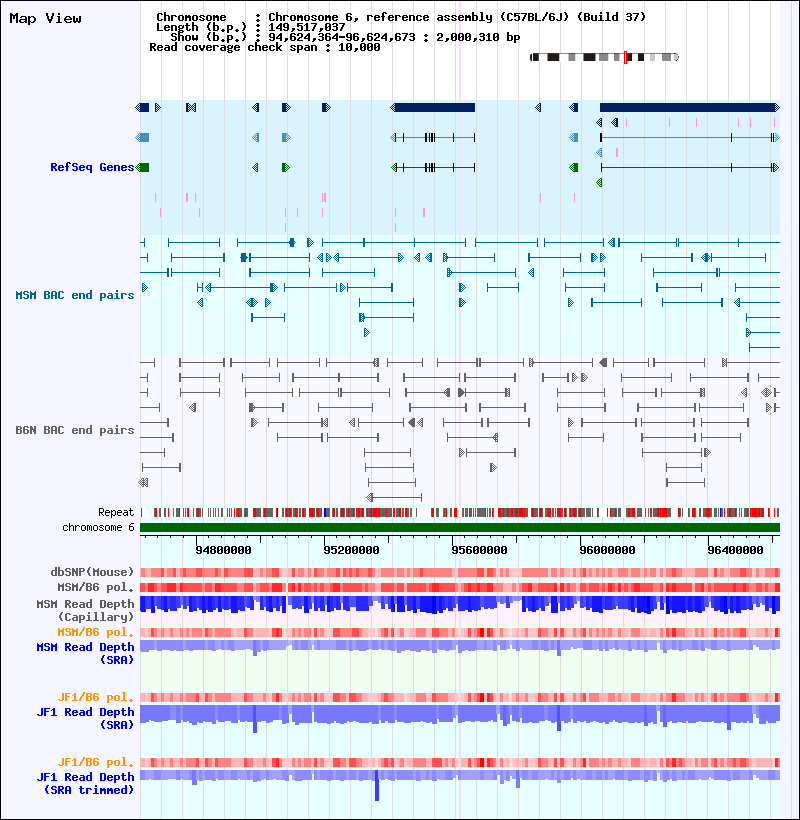 Map View

Chromosome : Chromosome 6, reference assembly (C57BL/6J) (Build 37)
Length (b.p.) : 149,517,037
Show (b.p.) : 94,624,364-96,624,673 : 2,000,310 bp
Read coverage check span : 10,000

RefSeq Genes

MSM BAC end pairs

B6N BAC end pairs

Repeat
chromosome 6

94800000 95200000 95600000 96000000 96400000

dbSNP(Mouse)
MSM/B6 pol.
MSM Read Depth (Capillary)
MSM/B6 pol.
MSM Read Depth (SRA)
JF1/B6 pol.
JF1 Read Depth (SRA)
JF1/B6 pol.
JF1 Read Depth (SRA trimmed)